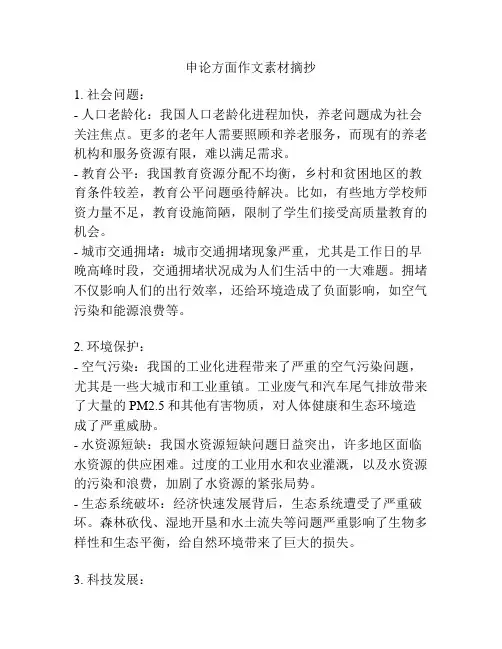 申论方面作文素材摘抄

1. 社会问题：
- 人口老龄化：我国人口老龄化进程加快，养老问题成为社会关注焦点。更多的老年人需要照顾和养老服务，而现有的养老机构和服务资源有限，难以满足需求。
- 教育公平：我国教育资源分配不均衡，乡村和贫困地区的教育条件较差，教育公平问题亟待解决。比如，有些地方学校师资力量不足，教育设施简陋，限制了学生们接受高质量教育的机会。
- 城市交通拥堵：城市交通拥堵现象严重，尤其是工作日的早晚高峰时段，交通拥堵状况成为人们生活中的一大难题。拥堵不仅影响人们的出行效率，还给环境造成了负面影响，如空气污染和能源浪费等。

2. 环境保护：
- 空气污染：我国的工业化进程带来了严重的空气污染问题，尤其是一些大城市和工业重镇。工业废气和汽车尾气排放带来了大量的 PM2.5 和其他有害物质，对人体健康和生态环境造成了严重威胁。
- 水资源短缺：我国水资源短缺问题日益突出，许多地区面临水资源的供应困难。过度的工业用水和农业灌溉，以及水资源的污染和浪费，加剧了水资源的紧张局势。
- 生态系统破坏：经济快速发展背后，生态系统遭受了严重破坏。森林砍伐、湿地开垦和水土流失等问题严重影响了生物多样性和生态平衡，给自然环境带来了巨大的损失。

3. 科技发展：